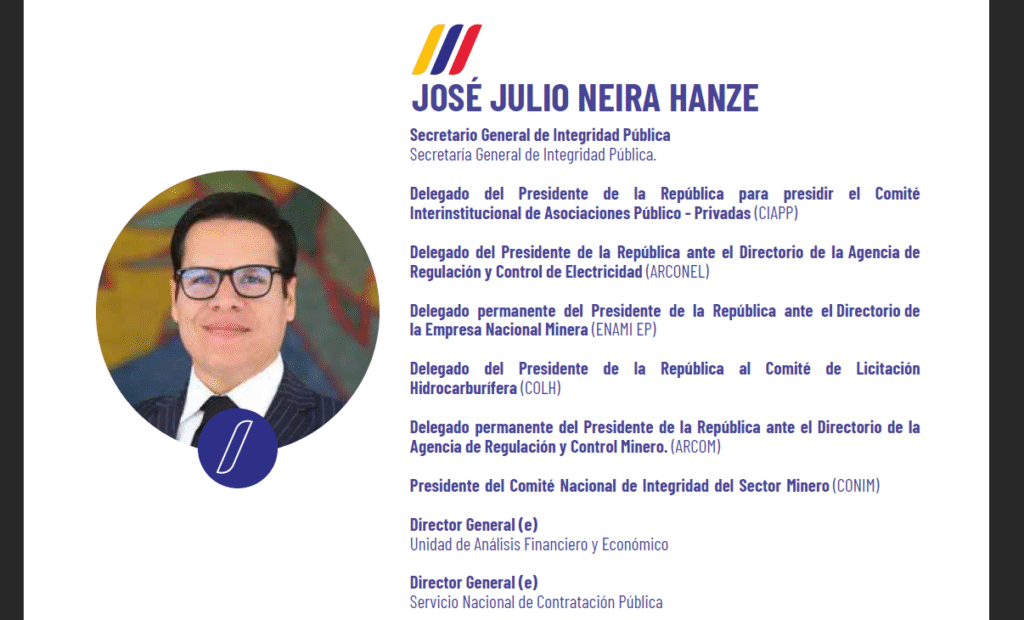 JOSÉ JULIO NEIRA HANZE

Secretario General de Integridad Pública
Secretaría General de Integridad Pública.

Delegado del Presidente de la República para presidir el Comité Interinstitucional de Asociaciones Público - Privadas (CIAPP)

Delegado del Presidente de la República ante el Directorio de la Agencia de Regulación y Control de Electricidad (ARCONEL)

Delegado permanente del Presidente de la República ante el Directorio de la Empresa Nacional Minera (ENAMI EP)

Delegado del Presidente de la República al Comité de Licitación Hidrocarburífera (COLH)

Delegado permanente del Presidente de la República ante el Directorio de la Agencia de Regulación y Control Minero. (ARCOM)

Presidente del Comité Nacional de Integridad del Sector Minero (CONIM)

Director General (e)
Unidad de Análisis Financiero y Económico

Director General (e)
Servicio Nacional de Contratación Pública